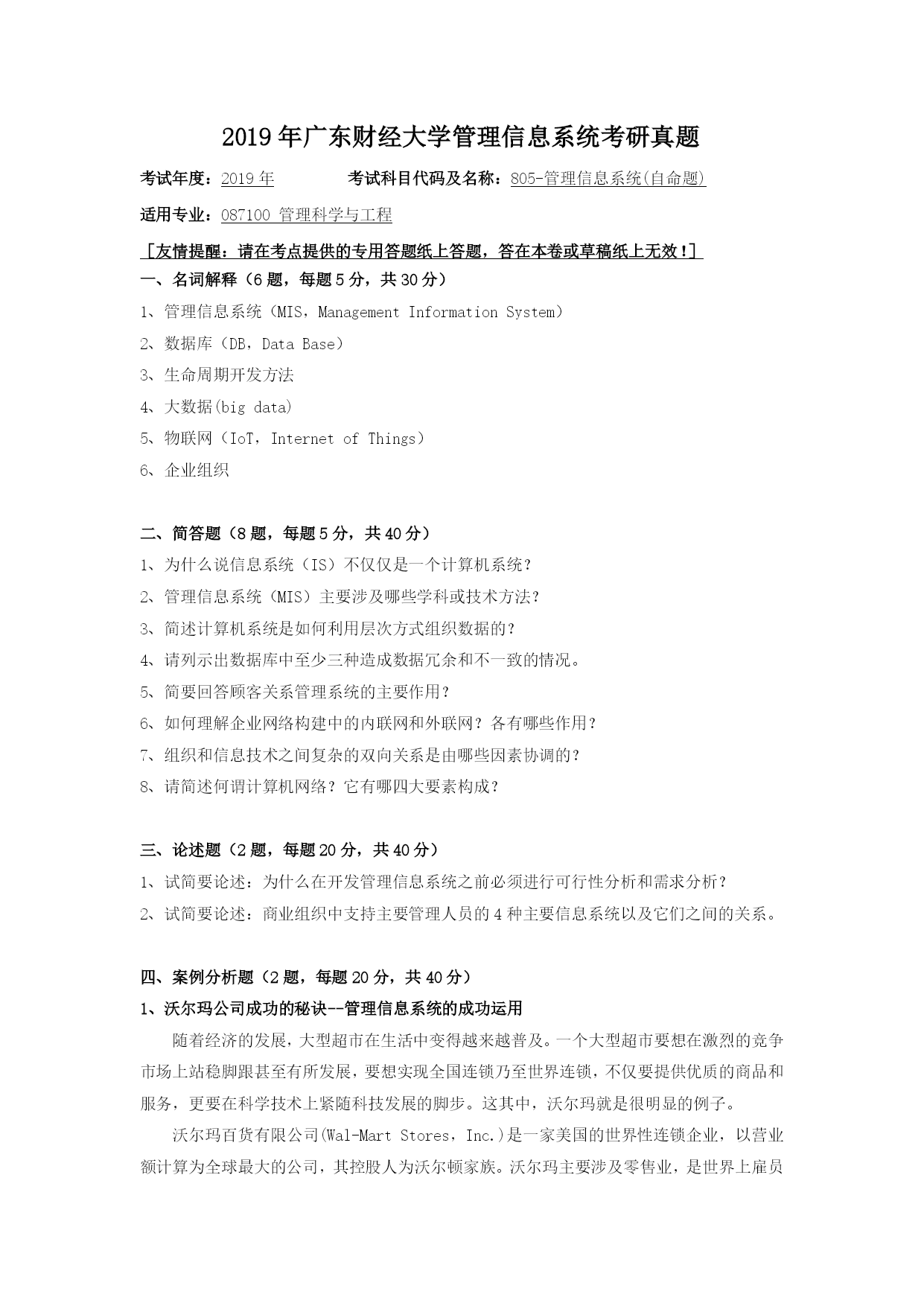 2019年广东财经大学管理信息系统考研真题

考试年度：2019年　　　　考试科目代码及名称：805-管理信息系统(自命题)

适用专业：087100 管理科学与工程

［友情提醒：请在考点提供的专用答题纸上答题，答在本卷或草稿纸上无效！］

一、名词解释（6题，每题5分，共30分）

1、管理信息系统（MIS，Management Information System）

2、数据库（DB，Data Base）

3、生命周期开发方法

4、大数据(big data)

5、物联网（IoT，Internet of Things）

6、企业组织

二、简答题（8题，每题5分，共40分）

1、为什么说信息系统（IS）不仅仅是一个计算机系统？

2、管理信息系统（MIS）主要涉及哪些学科或技术方法？

3、简述计算机系统是如何利用层次方式组织数据的？

4、请列示出数据库中至少三种造成数据冗余和不一致的情况。

5、简要回答顾客关系管理系统的主要作用？

6、如何理解企业网络构建中的内联网和外联网？各有哪些作用？

7、组织和信息技术之间复杂的双向关系是由哪些因素协调的？

8、请简述何谓计算机网络？它有哪四大要素构成？

三、论述题（2题，每题20分，共40分）

1、试简要论述：为什么在开发管理信息系统之前必须进行可行性分析和需求分析？

2、试简要论述：商业组织中支持主要管理人员的4种主要信息系统以及它们之间的关系。

四、案例分析题（2题，每题20分，共40分）

1、沃尔玛公司成功的秘诀--管理信息系统的成功运用

随着经济的发展，大型超市在生活中变得越来越普及。一个大型超市要想在激烈的竞争市场上站稳脚跟甚至有所发展，要想实现全国连锁乃至世界连锁，不仅要提供优质的商品和服务，更要在科学技术上紧随科技发展的脚步。这其中，沃尔玛就是很明显的例子。

沃尔玛百货有限公司(Wal-Mart Stores，Inc.)是一家美国的世界性连锁企业，以营业额计算为全球最大的公司，其控股人为沃尔顿家族。沃尔玛主要涉及零售业，是世界上雇员